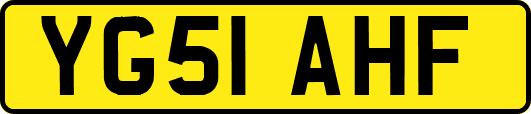 YG51 AHF